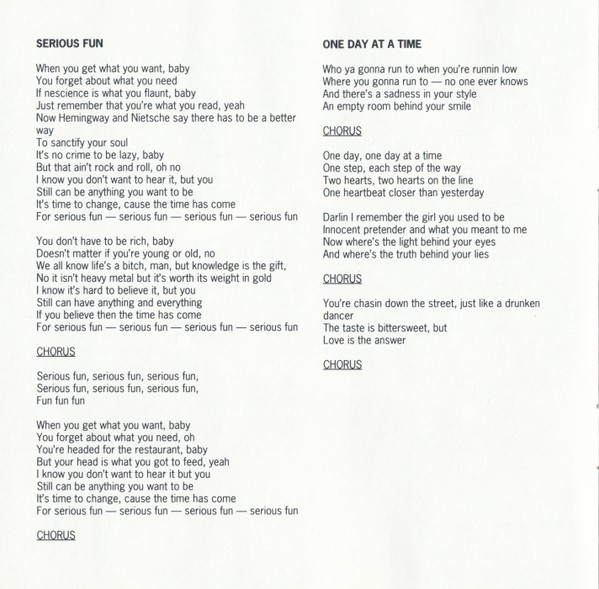 SERIOUS FUN

When you get what you want, baby
You forget about what you need
If nescience is what you flaunt, baby
Just remember that you're what you read, yeah
Now Hemingway and Nietsche say there has to be a better way
To sanctify your soul
It's no crime to be lazy, baby
But that ain't rock and roll, oh no
I know you don't want to hear it, but you
Still can be anything you want to be
It's time to change, cause the time has come
For serious fun — serious fun — serious fun — serious fun

You don't have to be rich, baby
Doesn't matter if you're young or old, no
We all know life's a bitch, man, but knowledge is the gift,
No it isn't heavy metal but it's worth its weight in gold
I know it's hard to believe it, but you
Still can have anything and everything
If you believe then the time has come
For serious fun — serious fun — serious fun — serious fun

CHORUS

Serious fun, serious fun, serious fun,
Serious fun, serious fun, serious fun,
Fun fun fun

When you get what you want, baby
You forget about what you need, oh
You're headed for the restaurant, baby
But your head is what you got to feed, yeah
I know you don't want to hear it but you
Still can be anything you want to be
It's time to change, cause the time has come
For serious fun — serious fun — serious fun — serious fun

CHORUS

ONE DAY AT A TIME

Who ya gonna run to when you're runnin low
Where you gonna run to — no one ever knows
And there's a sadness in your style
An empty room behind your smile

CHORUS

One day, one day at a time
One step, each step of the way
Two hearts, two hearts on the line
One heartbeat closer than yesterday

Darlin I remember the girl you used to be
Innocent pretender and what you meant to me
Now where's the light behind your eyes
And where's the truth behind your lies

CHORUS

You're chasin down the street, just like a drunken dancer
The taste is bittersweet, but
Love is the answer

CHORUS